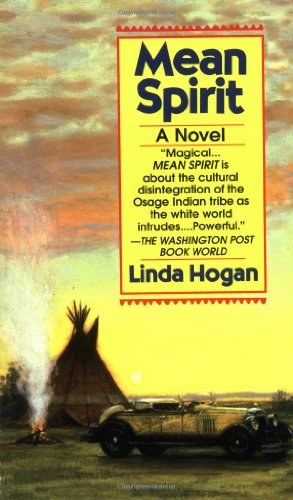 Mean Spirit

A Novel

"Magical... MEAN SPIRIT is about the cultural disintegration of the Osage Indian tribe as the white world intrudes....Powerful."
—THE WASHINGTON POST BOOK WORLD

Linda Hogan